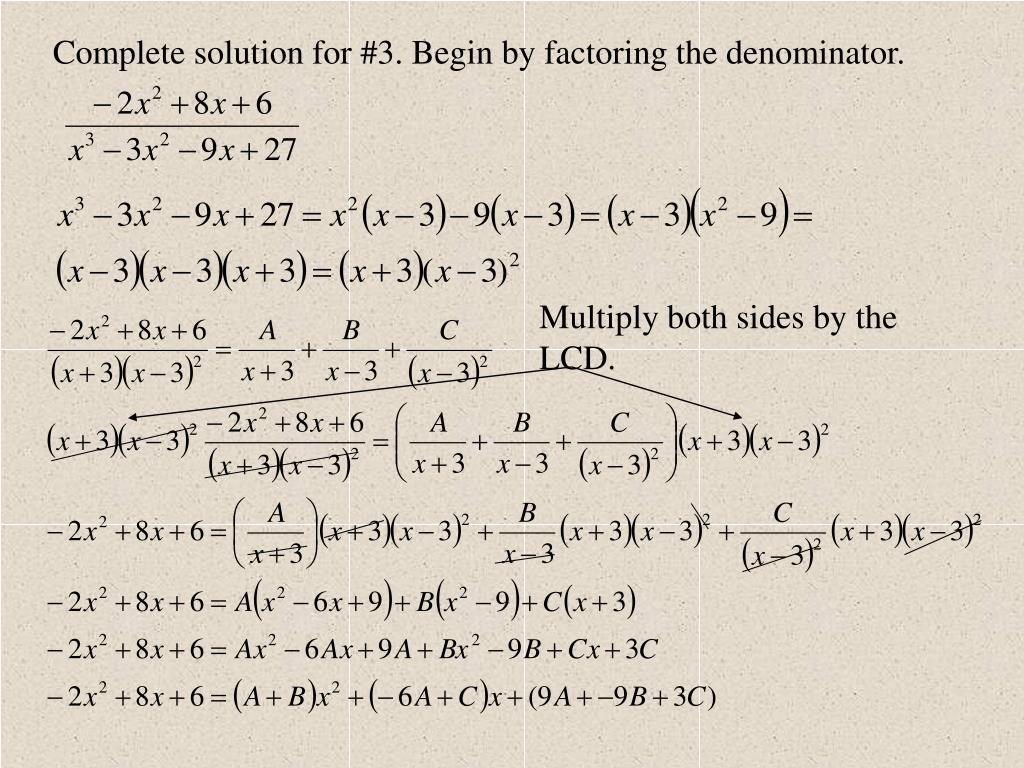 Complete solution for #3. Begin by factoring the denominator.

$\frac{-2x^2+8x+6}{x^3-3x^2-9x+27}$

$x^3-3x^2-9x+27=x^2(x-3)-9(x-3)=(x-3)(x^2-9)=$
$(x-3)(x-3)(x+3)=(x+3)(x-3)^2$

$\frac{-2x^2+8x+6}{(x+3)(x-3)^2}=\frac{A}{x+3}+\frac{B}{x-3}+\frac{C}{(x-3)^2}$

Multiply both sides by the LCD.

$(x+3)(x-3)^2\frac{-2x^2+8x+6}{(x+3)(x-3)^2}=\left(\frac{A}{x+3}+\frac{B}{x-3}+\frac{C}{(x-3)^2}\right)(x+3)(x-3)^2$

$-2x^2+8x+6=\left(\frac{A}{x+3}\right)(x+3)(x-3)^2+\frac{B}{x-3}(x+3)(x-3)^2+\frac{C}{(x-3)^2}(x+3)(x-3)^2$

$-2x^2+8x+6=A(x^2-6x+9)+B(x^2-9)+C(x+3)$

$-2x^2+8x+6=Ax^2-6Ax+9A+Bx^2-9B+Cx+3C$

$-2x^2+8x+6=(A+B)x^2+(-6A+C)x+(9A+-9B+3C)$